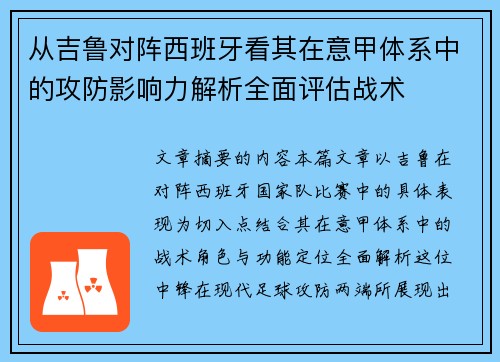 从吉鲁对阵西班牙看其在意甲体系中的攻防影响力解析全面评估战术

文章摘要的内容本篇文章以吉鲁在对阵西班牙国家队比赛中的具体表现为切入点结合其在意甲体系中的战术角色与功能定位全面解析这位中锋在现代足球攻防两端所展现出